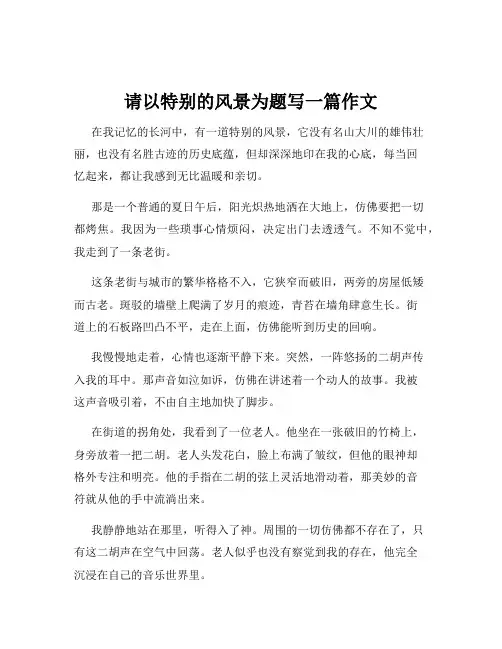 请以特别的风景为题写一篇作文

在我记忆的长河中，有一道特别的风景，它没有名山大川的雄伟壮丽，也没有名胜古迹的历史底蕴，但却深深地印在我的心底，每当回忆起来，都让我感到无比温暖和亲切。

那是一个普通的夏日午后，阳光炽热地洒在大地上，仿佛要把一切都烤焦。我因为一些琐事心情烦闷，决定出门去透透气。不知不觉中，我走到了一条老街。

这条老街与城市的繁华格格不入，它狭窄而破旧，两旁的房屋低矮而古老。斑驳的墙壁上爬满了岁月的痕迹，青苔在墙角肆意生长。街道上的石板路凹凸不平，走在上面，仿佛能听到历史的回响。

我慢慢地走着，心情也逐渐平静下来。突然，一阵悠扬的二胡声传入我的耳中。那声音如泣如诉，仿佛在讲述着一个动人的故事。我被这声音吸引着，不由自主地加快了脚步。

在街道的拐角处，我看到了一位老人。他坐在一张破旧的竹椅上，身旁放着一把二胡。老人头发花白，脸上布满了皱纹，但他的眼神却格外专注和明亮。他的手指在二胡的弦上灵活地滑动着，那美妙的音符就从他的手中流淌出来。

我静静地站在那里，听得入了神。周围的一切仿佛都不存在了，只有这二胡声在空气中回荡。老人似乎也没有察觉到我的存在，他完全沉浸在自己的音乐世界里。